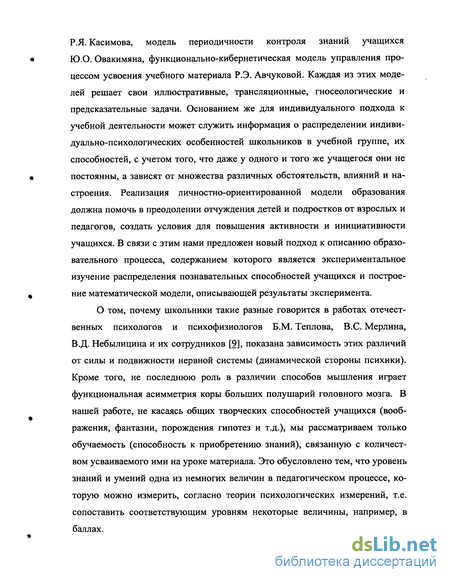 Р.Я. Касимова, модель периодичности контроля знаний учащихся Ю.О. Овакимяна, функционально-кибернетическая модель управления процессом усвоения учебного материала Р.Э. Авчуковой. Каждая из этих моделей решает свои иллюстративные, трансляционные, гносеологические и предсказательные задачи. Основанием же для индивидуального подхода к учебной деятельности может служить информация о распределении индивидуально-психологических особенностей школьников в учебной группе, их способностей, с учетом того, что даже у одного и того же учащегося они не постоянны, а зависят от множества различных обстоятельств, влияний и настроения. Реализация личностно-ориентированной модели образования должна помочь в преодолении отчуждения детей и подростков от взрослых и педагогов, создать условия для повышения активности и инициативности учащихся. В связи с этим нами предложен новый подход к описанию образовательного процесса, содержанием которого является экспериментальное изучение распределения познавательных способностей учащихся и построение математической модели, описывающей результаты эксперимента.

О том, почему школьники такие разные говорится в работах отечественных психологов и психофизиологов Б.М. Теплова, В.С. Мерлина, В.Д. Небылицина и их сотрудников [9], показана зависимость этих различий от силы и подвижности нервной системы (динамической стороны психики). Кроме того, не последнюю роль в различии способов мышления играет функциональная асимметрия коры больших полушарий головного мозга. В нашей работе, не касаясь общих творческих способностей учащихся (воображения, фантазии, порождения гипотез и т.д.), мы рассматриваем только обучаемость (способность к приобретению знаний), связанную с количеством усваиваемого ими на уроке материала. Это обусловлено тем, что уровень знаний и умений одна из немногих величин в педагогическом процессе, которую можно измерить, согласно теории психологических измерений, т.е. сопоставить соответствующим уровням некоторые величины, например, в баллах.

dsLib.net
библиотека диссертаций